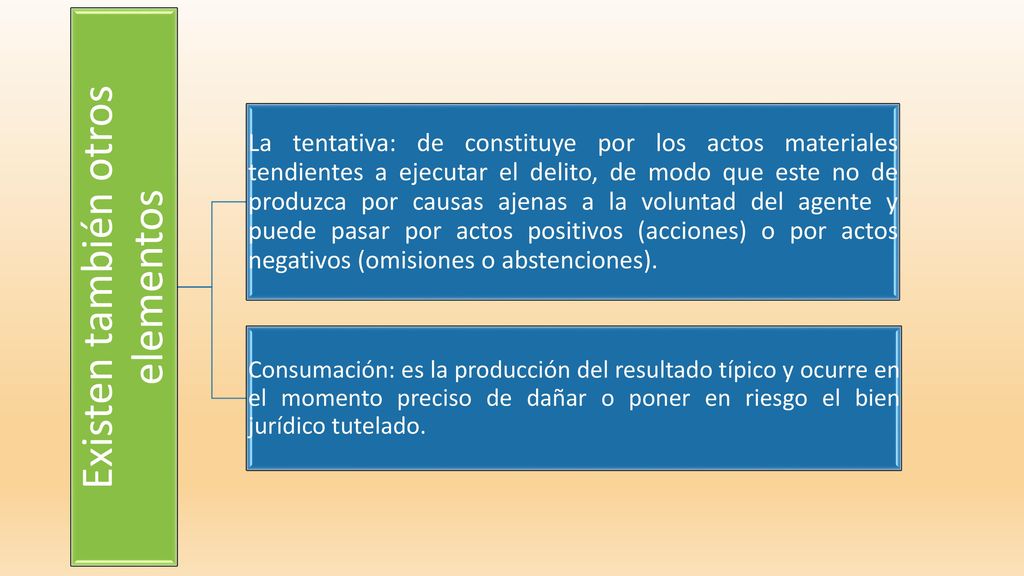 Existen también otros elementos

La tentativa: de constituye por los actos materiales tendientes a ejecutar el delito, de modo que este no de produzca por causas ajenas a la voluntad del agente y puede pasar por actos positivos (acciones) o por actos negativos (omisiones o abstenciones).

Consumación: es la producción del resultado típico y ocurre en el momento preciso de dañar o poner en riesgo el bien jurídico tutelado.